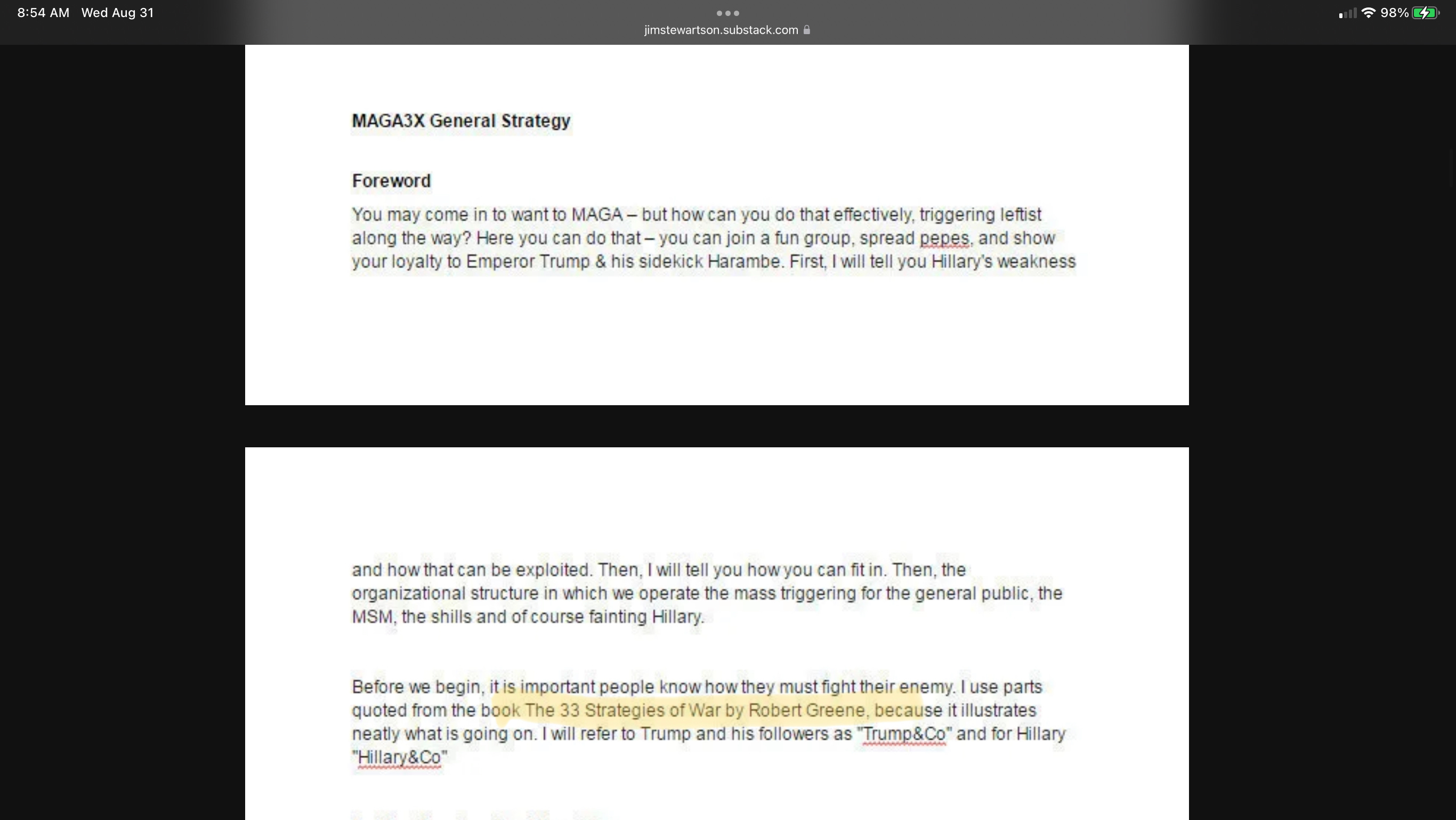 8:54 AM Wed Aug 31

jimstewartson.substack.com

98%

MAGA3X General Strategy

Foreword

You may come in to want to MAGA – but how can you do that effectively, triggering leftist along the way? Here you can do that – you can join a fun group, spread pepes, and show your loyalty to Emperor Trump & his sidekick Harambe. First, I will tell you Hillary's weakness

and how that can be exploited. Then, I will tell you how you can fit in. Then, the organizational structure in which we operate the mass triggering for the general public, the MSM, the shills and of course fainting Hillary.

Before we begin, it is important people know how they must fight their enemy. I use parts quoted from the book The 33 Strategies of War by Robert Greene, because it illustrates neatly what is going on. I will refer to Trump and his followers as "Trump&Co" and for Hillary "Hillary&Co"